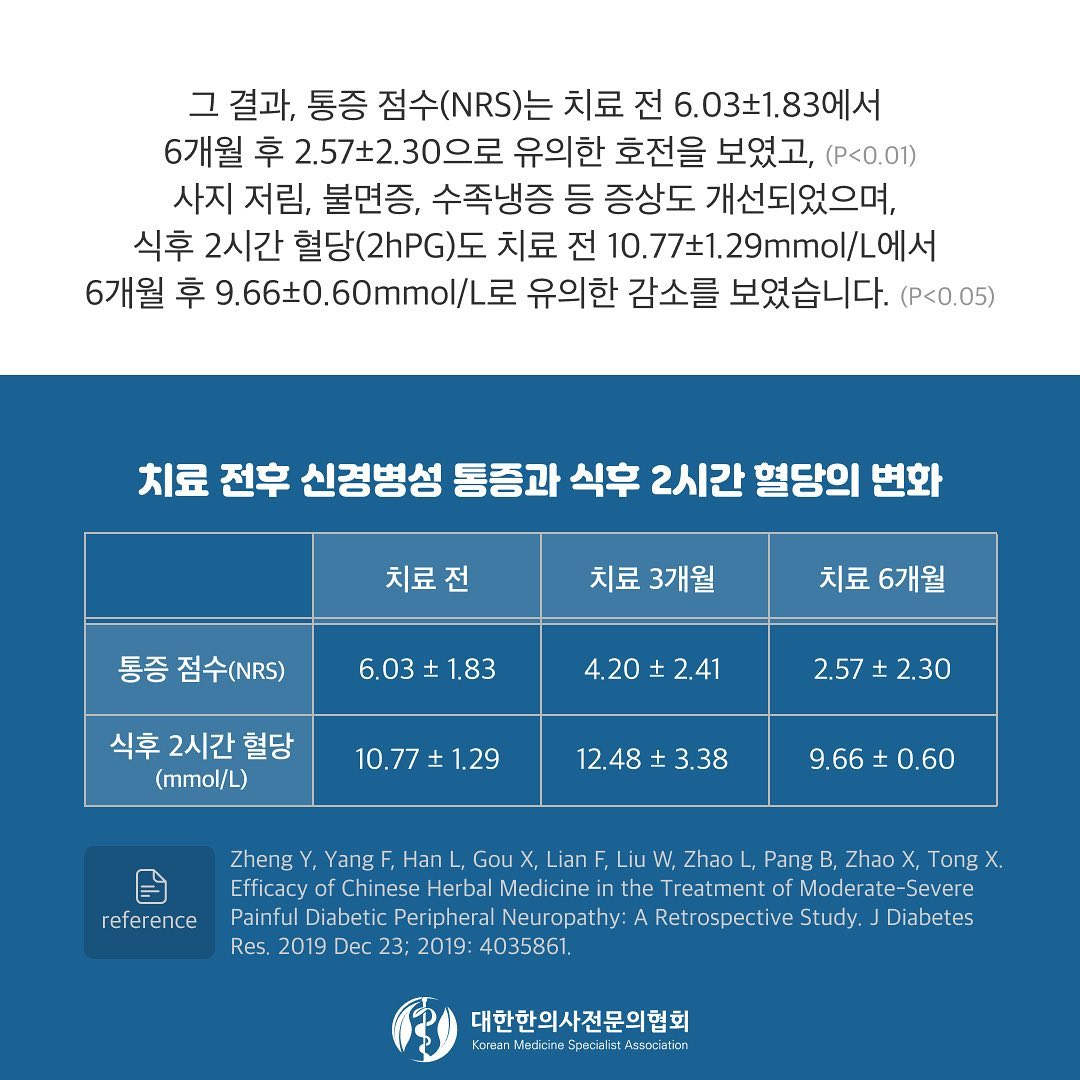 그 결과, 통증 점수(NRS)는 치료 전 6.03±1.83에서
6개월 후 2.57±2.30으로 유의한 호전을 보였고, (P<0.01)
사지 저림, 불면증, 수족냉증 등 증상도 개선되었으며,
식후 2시간 혈당(2hPG)도 치료 전 10.77±1.29mmol/L에서
6개월 후 9.66±0.60mmol/L로 유의한 감소를 보였습니다. (P<0.05)

치료 전후 신경병성 통증과 식후 2시간 혈당의 변화

|  | 치료 전 | 치료 3개월 | 치료 6개월 |
|---|---|---|---|
| 통증 점수(NRS) | 6.03 ± 1.83 | 4.20 ± 2.41 | 2.57 ± 2.30 |
| 식후 2시간 혈당 (mmol/L) | 10.77 ± 1.29 | 12.48 ± 3.38 | 9.66 ± 0.60 |

reference

Zheng Y, Yang F, Han L, Gou X, Lian F, Liu W, Zhao L, Pang B, Zhao X, Tong X. Efficacy of Chinese Herbal Medicine in the Treatment of Moderate-Severe Painful Diabetic Peripheral Neuropathy: A Retrospective Study. J Diabetes Res. 2019 Dec 23; 2019: 4035861.

대한한의사전문의협회
Korean Medicine Specialist Association